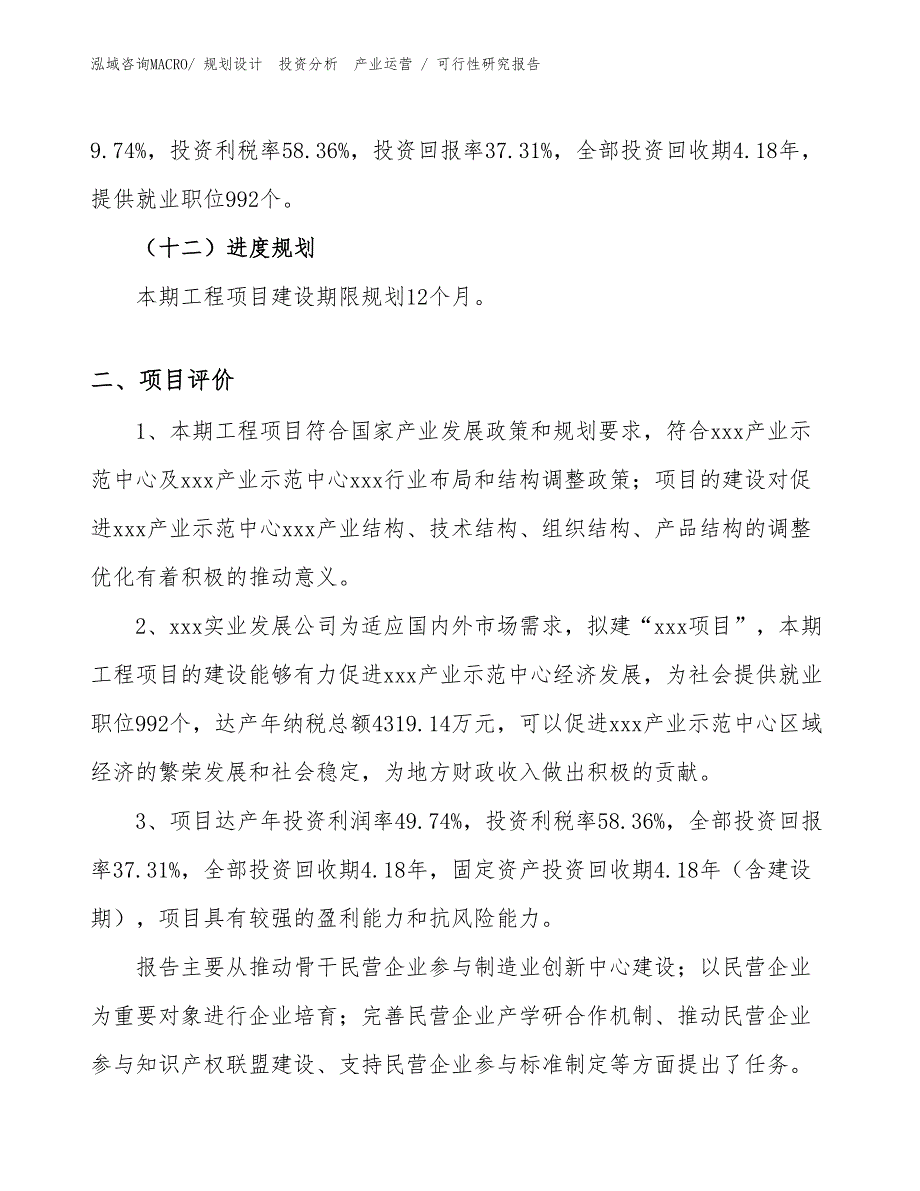 泓域咨询MACRO/ 规划设计 投资分析 产业运营 / 可行性研究报告

9.74%，投资利税率58.36%，投资回报率37.31%，全部投资回收期4.18年，提供就业职位992个。

（十二）进度规划

本期工程项目建设期限规划12个月。

二、项目评价

1、本期工程项目符合国家产业发展政策和规划要求，符合xxx产业示范中心及xxx产业示范中心xxx行业布局和结构调整政策；项目的建设对促进xxx产业示范中心xxx产业结构、技术结构、组织结构、产品结构的调整优化有着积极的推动意义。

2、xxx实业发展公司为适应国内外市场需求，拟建“xxx项目”，本期工程项目的建设能够有力促进xxx产业示范中心经济发展，为社会提供就业职位992个，达产年纳税总额4319.14万元，可以促进xxx产业示范中心区域经济的繁荣发展和社会稳定，为地方财政收入做出积极的贡献。

3、项目达产年投资利润率49.74%，投资利税率58.36%，全部投资回报率37.31%，全部投资回收期4.18年，固定资产投资回收期4.18年（含建设期），项目具有较强的盈利能力和抗风险能力。

报告主要从推动骨干民营企业参与制造业创新中心建设；以民营企业为重要对象进行企业培育；完善民营企业产学研合作机制、推动民营企业参与知识产权联盟建设、支持民营企业参与标准制定等方面提出了任务。